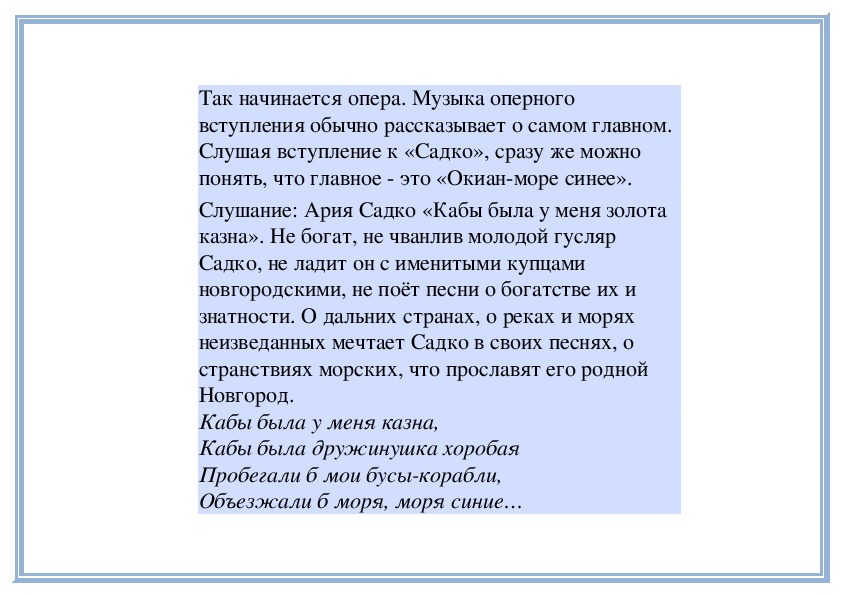 Так начинается опера. Музыка оперного вступления обычно рассказывает о самом главном. Слушая вступление к «Садко», сразу же можно понять, что главное - это «Окиан-море синее».

Слушание: Ария Садко «Кабы была у меня золота казна». Не богат, не чванлив молодой гусляр Садко, не ладит он с именитыми купцами новгородскими, не поёт песни о богатстве их и знатности. О дальних странах, о реках и морях неизведанных мечтает Садко в своих песнях, о странствиях морских, что прославят его родной Новгород.
Кабы была у меня казна,
Кабы была дружинушка хоробая
Пробегали б мои бусы-корабли,
Объезжали б моря, моря синие…